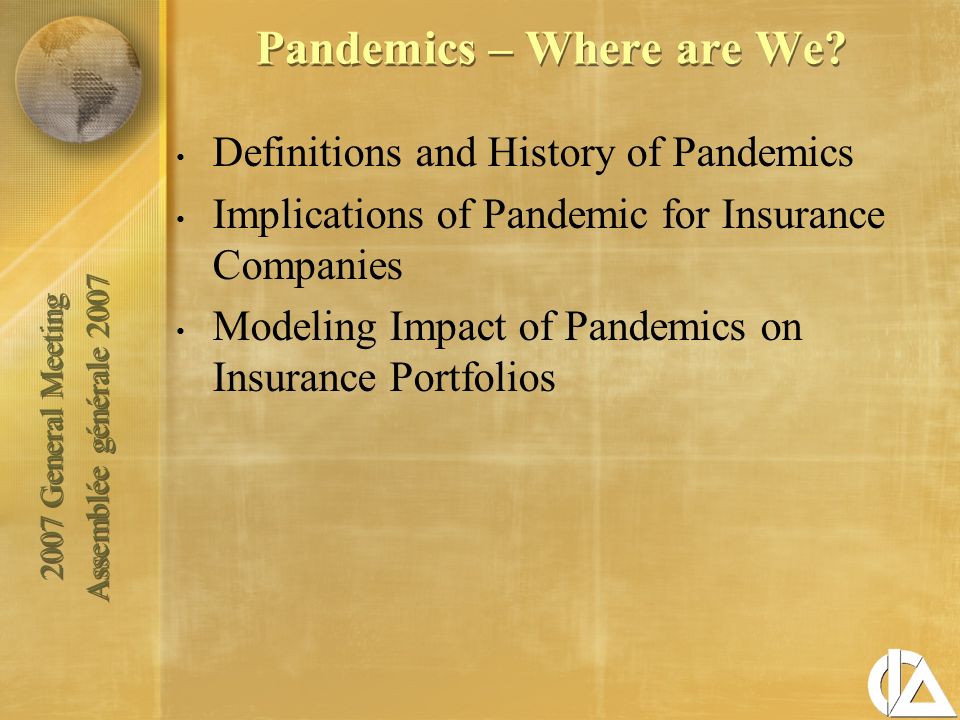 Pandemics – Where are We?

• Definitions and History of Pandemics
• Implications of Pandemic for Insurance Companies
• Modeling Impact of Pandemics on Insurance Portfolios

2007 General Meeting
Assemblée générale 2007